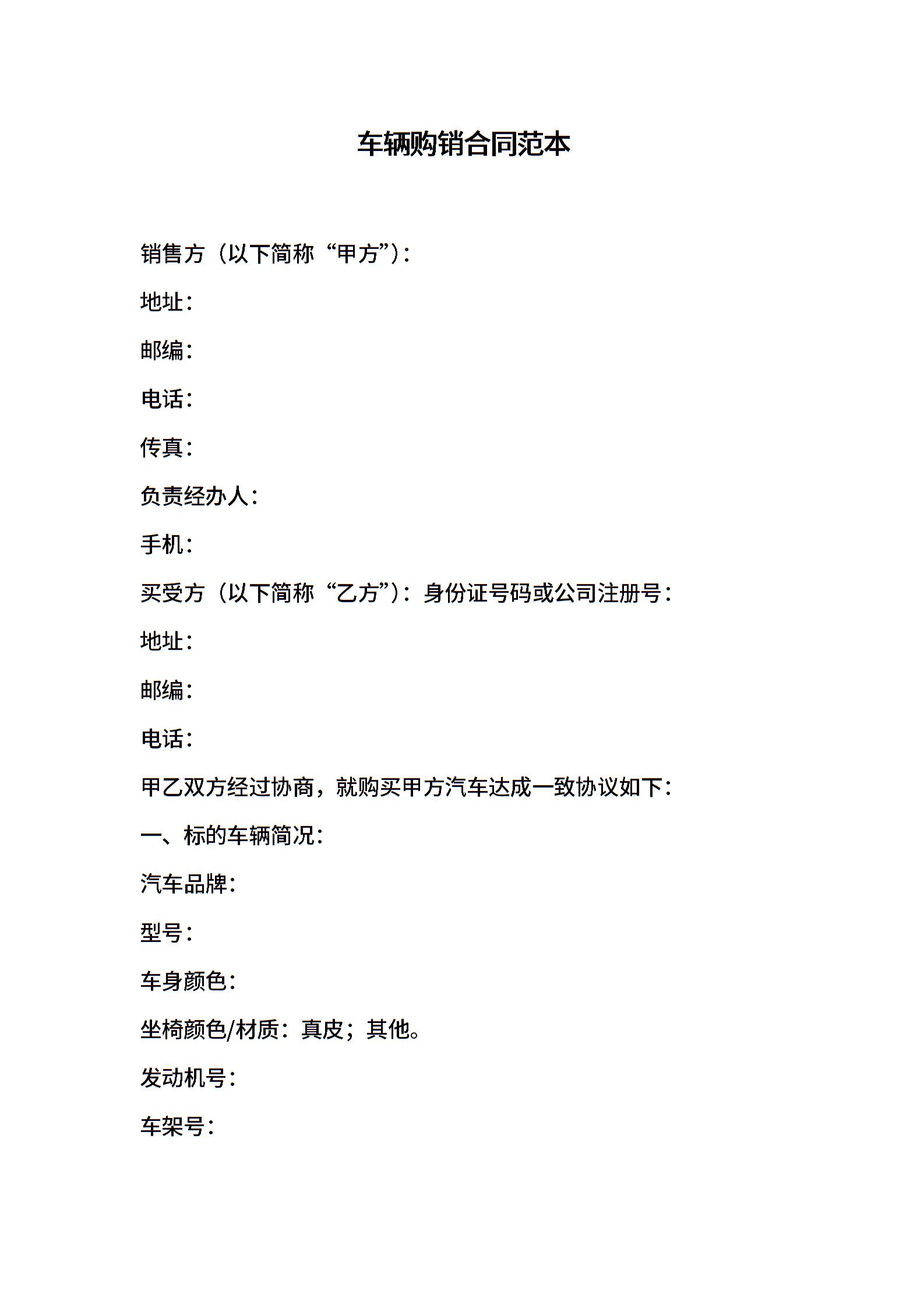 车辆购销合同范本

销售方（以下简称“甲方”）：

地址：

邮编：

电话：

传真：

负责经办人：

手机：

买受方（以下简称“乙方”）：身份证号码或公司注册号：

地址：

邮编：

电话：

甲乙双方经过协商，就购买甲方汽车达成一致协议如下：

一、标的车辆简况：

汽车品牌：

型号：

车身颜色：

坐椅颜色/材质：真皮；其他。

发动机号：

车架号：